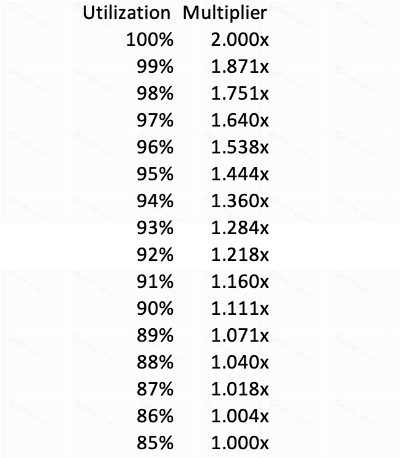 | Utilization | Multiplier |
|---|---|
| 100% | 2.000x |
| 99% | 1.871x |
| 98% | 1.751x |
| 97% | 1.640x |
| 96% | 1.538x |
| 95% | 1.444x |
| 94% | 1.360x |
| 93% | 1.284x |
| 92% | 1.218x |
| 91% | 1.160x |
| 90% | 1.111x |
| 89% | 1.071x |
| 88% | 1.040x |
| 87% | 1.018x |
| 86% | 1.004x |
| 85% | 1.000x |

Gate Learn